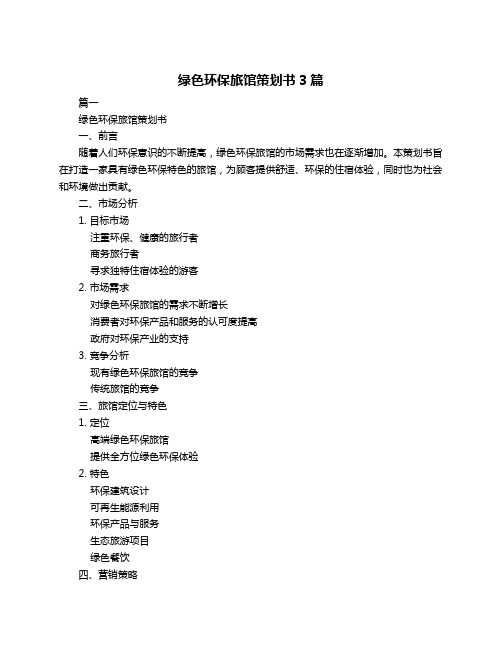 绿色环保旅馆策划书 3 篇

篇一

绿色环保旅馆策划书

一、前言

随着人们环保意识的不断提高，绿色环保旅馆的市场需求也在逐渐增加。本策划书旨在打造一家具有绿色环保特色的旅馆，为顾客提供舒适、环保的住宿体验，同时也为社会和环境做出贡献。

二、市场分析

1. 目标市场

注重环保、健康的旅行者

商务旅行者

寻求独特住宿体验的游客

2. 市场需求

对绿色环保旅馆的需求不断增长

消费者对环保产品和服务的认可度提高

政府对环保产业的支持

3. 竞争分析

现有绿色环保旅馆的竞争

传统旅馆的竞争

三、旅馆定位与特色

1. 定位

高端绿色环保旅馆

提供全方位绿色环保体验

2. 特色

环保建筑设计

可再生能源利用

环保产品与服务

生态旅游项目

绿色餐饮

四、营销策略